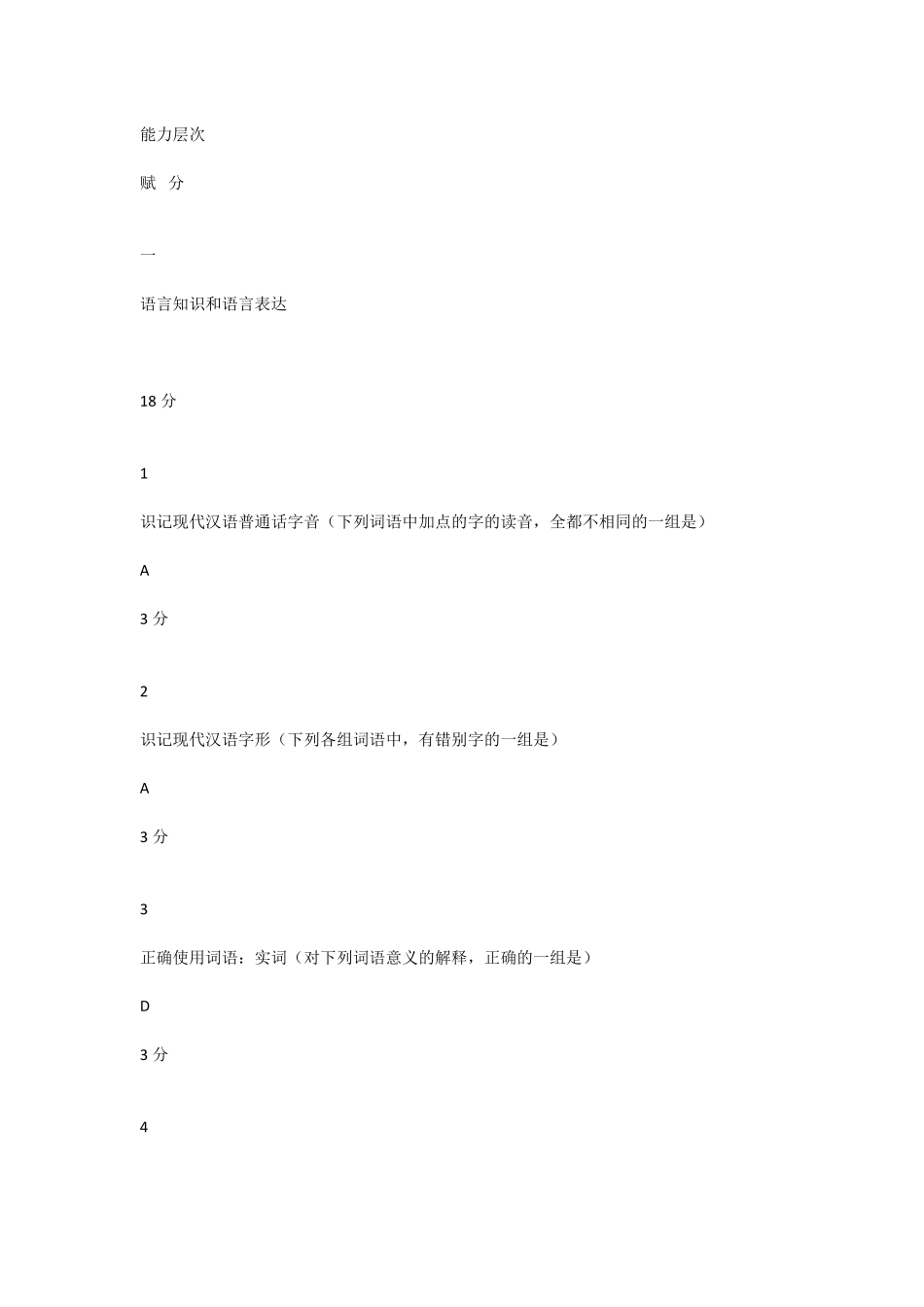 能力层次

赋　分

一

语言知识和语言表达

18 分

1

识记现代汉语普通话字音（下列词语中加点的字的读音，全都不相同的一组是）

A

3 分

2

识记现代汉语字形（下列各组词语中，有错别字的一组是）

A

3 分

3

正确使用词语：实词（对下列词语意义的解释，正确的一组是）

D

3 分

4